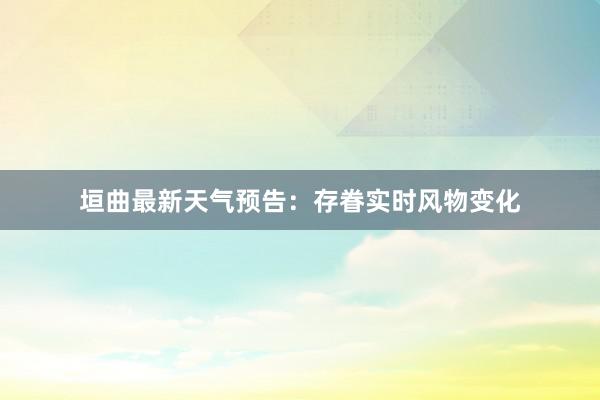 垣曲最新天气预告：存眷实时风物变化